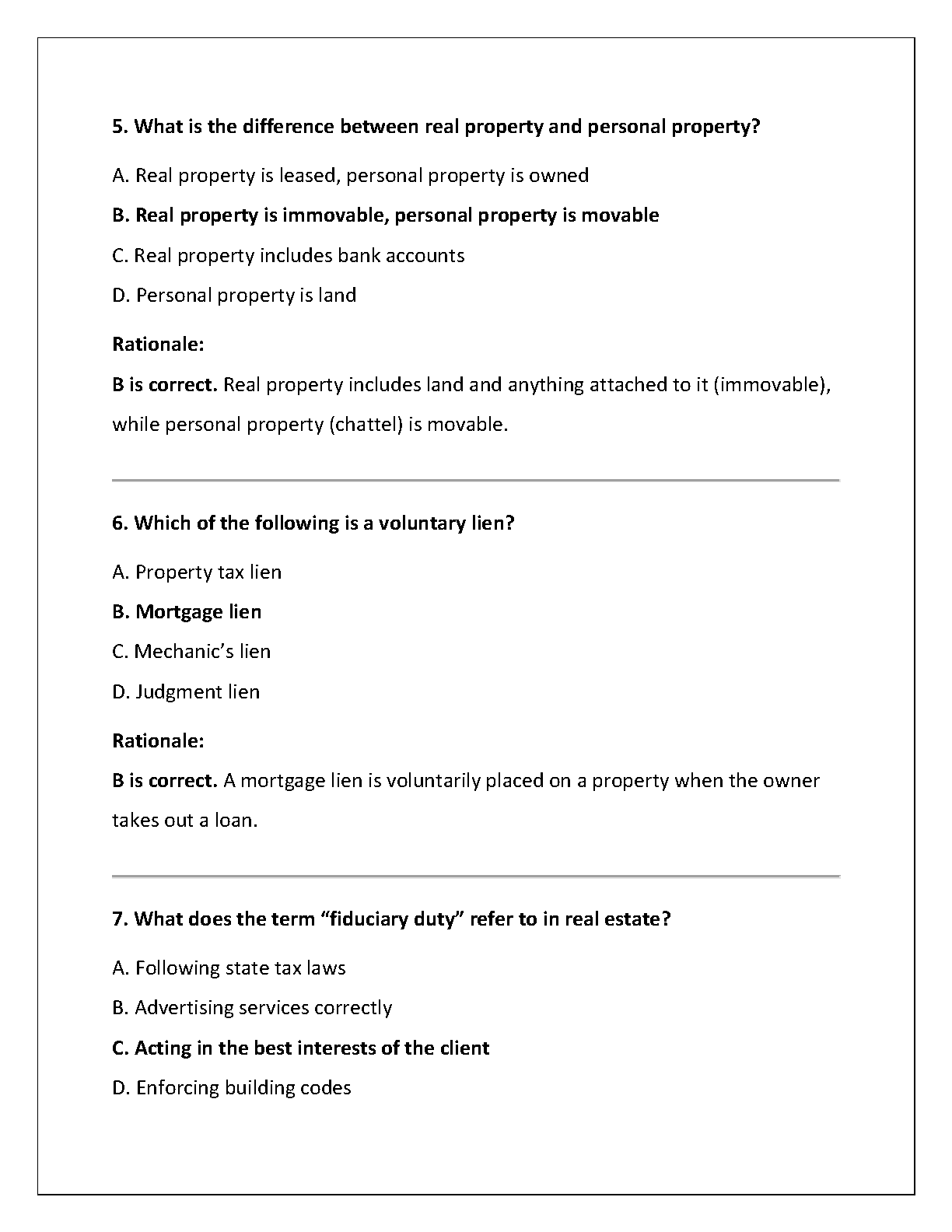 5. What is the difference between real property and personal property?

A. Real property is leased, personal property is owned

B. Real property is immovable, personal property is movable

C. Real property includes bank accounts

D. Personal property is land

Rationale:

B is correct. Real property includes land and anything attached to it (immovable), while personal property (chattel) is movable.

6. Which of the following is a voluntary lien?

A. Property tax lien

B. Mortgage lien

C. Mechanic's lien

D. Judgment lien

Rationale:

B is correct. A mortgage lien is voluntarily placed on a property when the owner takes out a loan.

7. What does the term "fiduciary duty" refer to in real estate?

A. Following state tax laws

B. Advertising services correctly

C. Acting in the best interests of the client

D. Enforcing building codes